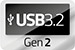 USB3.2
Gen 2